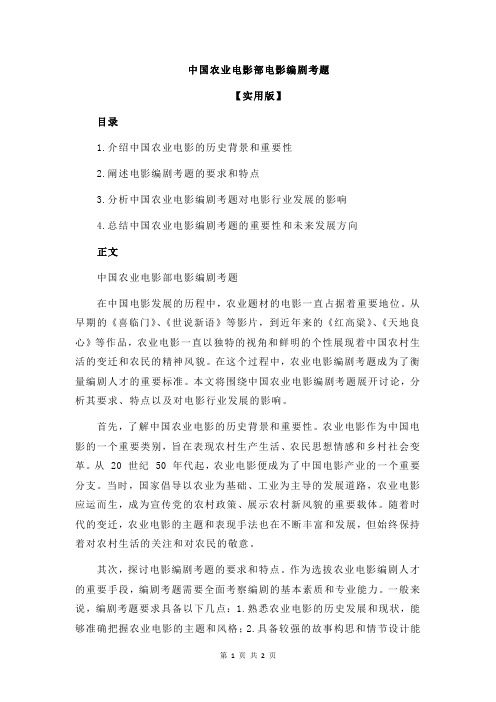 中国农业电影部电影编剧考题

【实用版】

目录

1.介绍中国农业电影的历史背景和重要性

2.阐述电影编剧考题的要求和特点

3.分析中国农业电影编剧考题对电影行业发展的影响

4.总结中国农业电影编剧考题的重要性和未来发展方向

正文

中国农业电影部电影编剧考题

在中国电影发展的历程中，农业题材的电影一直占据着重要地位。从早期的《喜临门》、《世说新语》等影片，到近年来的《红高粱》、《天地良心》等作品，农业电影一直以独特的视角和鲜明的个性展现着中国农村生活的变迁和农民的精神风貌。在这个过程中，农业电影编剧考题成为了衡量编剧人才的重要标准。本文将围绕中国农业电影编剧考题展开讨论，分析其要求、特点以及对电影行业发展的影响。

首先，了解中国农业电影的历史背景和重要性。农业电影作为中国电影的一个重要类别，旨在表现农村生产生活、农民思想情感和乡村社会变革。从 20 世纪 50 年代起，农业电影便成为了中国电影产业的一个重要分支。当时，国家倡导以农业为基础、工业为主导的发展道路，农业电影应运而生，成为宣传党的农村政策、展示农村新风貌的重要载体。随着时代的变迁，农业电影的主题和表现手法也在不断丰富和发展，但始终保持着对农村生活的关注和对农民的敬意。

其次，探讨电影编剧考题的要求和特点。作为选拔农业电影编剧人才的重要手段，编剧考题需要全面考察编剧的基本素质和专业能力。一般来说，编剧考题要求具备以下几点：1.熟悉农业电影的历史发展和现状，能够准确把握农业电影的主题和风格；2.具备较强的故事构思和情节设计能

第 1 页 共 2 页